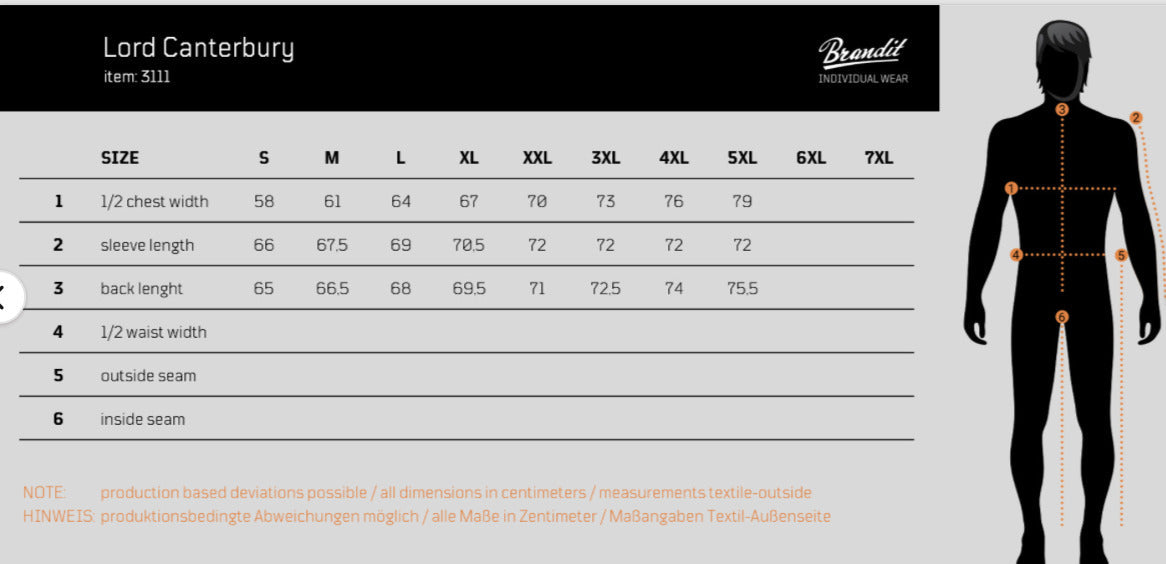 Lord Canterbury
item: 3111

Brandit
INDIVIDUAL WEAR

| | SIZE | S | M | L | XL | XXL | 3XL | 4XL | 5XL | 6XL | 7XL |
|---|---|---|---|---|---|---|---|---|---|---|---|
| 1 | 1/2 chest width | 58 | 61 | 64 | 67 | 70 | 73 | 76 | 79 | | |
| 2 | sleeve length | 66 | 67,5 | 69 | 70,5 | 72 | 72 | 72 | 72 | | |
| 3 | back lenght | 65 | 66,5 | 68 | 69,5 | 71 | 72,5 | 74 | 75,5 | | |
| 4 | 1/2 waist width | | | | | | | | | | |
| 5 | outside seam | | | | | | | | | | |
| 6 | inside seam | | | | | | | | | | |

NOTE: production based deviations possible / all dimensions in centimeters / measurements textile-outside
HINWEIS: produktionsbedingte Abweichungen möglich / alle Maße in Zentimeter / Maßangaben Textil-Außenseite

3
2
1
4
5
6